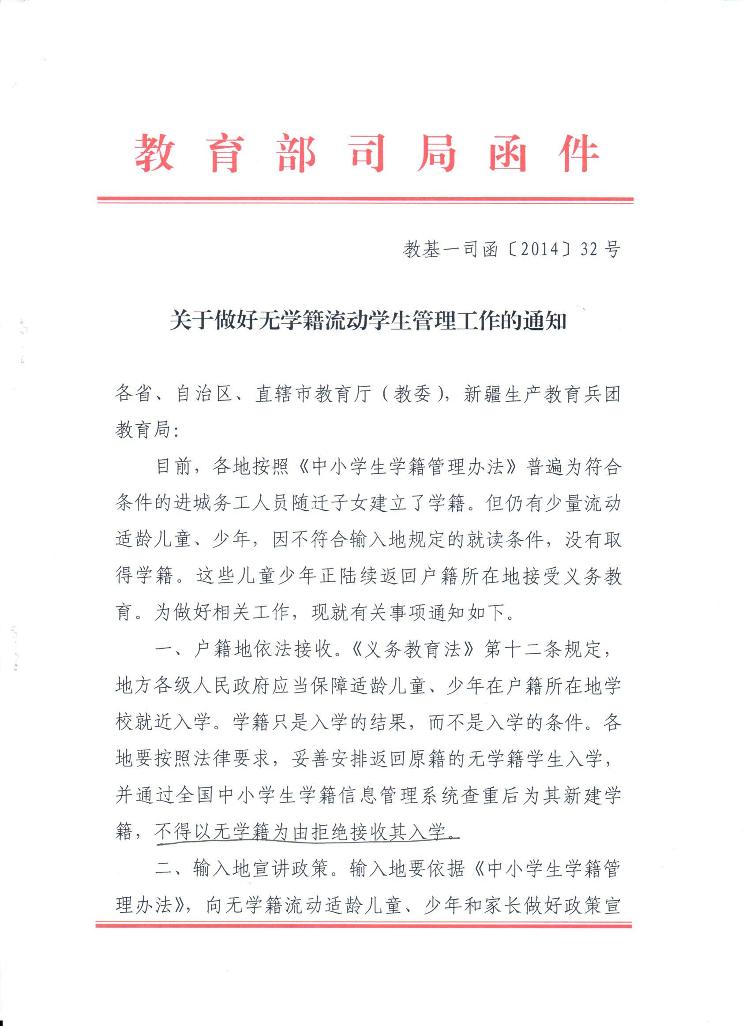 教育部司局函件

教基一司函〔2014〕32号

关于做好无学籍流动学生管理工作的通知

各省、自治区、直辖市教育厅（教委），新疆生产教育兵团教育局：

目前，各地按照《中小学生学籍管理办法》普遍为符合条件的进城务工人员随迁子女建立了学籍。但仍有少量流动适龄儿童、少年，因不符合输入地规定的就读条件，没有取得学籍。这些儿童少年正陆续返回户籍所在地接受义务教育。为做好相关工作，现就有关事项通知如下。

一、户籍地依法接收。《义务教育法》第十二条规定，地方各级人民政府应当保障适龄儿童、少年在户籍所在地学校就近入学。学籍只是入学的结果，而不是入学的条件。各地要按照法律要求，妥善安排返回原籍的无学籍学生入学，并通过全国中小学生学籍信息管理系统查重后为其新建学籍，不得以无学籍为由拒绝接收其入学。

二、输入地宣讲政策。输入地要依据《中小学生学籍管理办法》，向无学籍流动适龄儿童、少年和家长做好政策宣